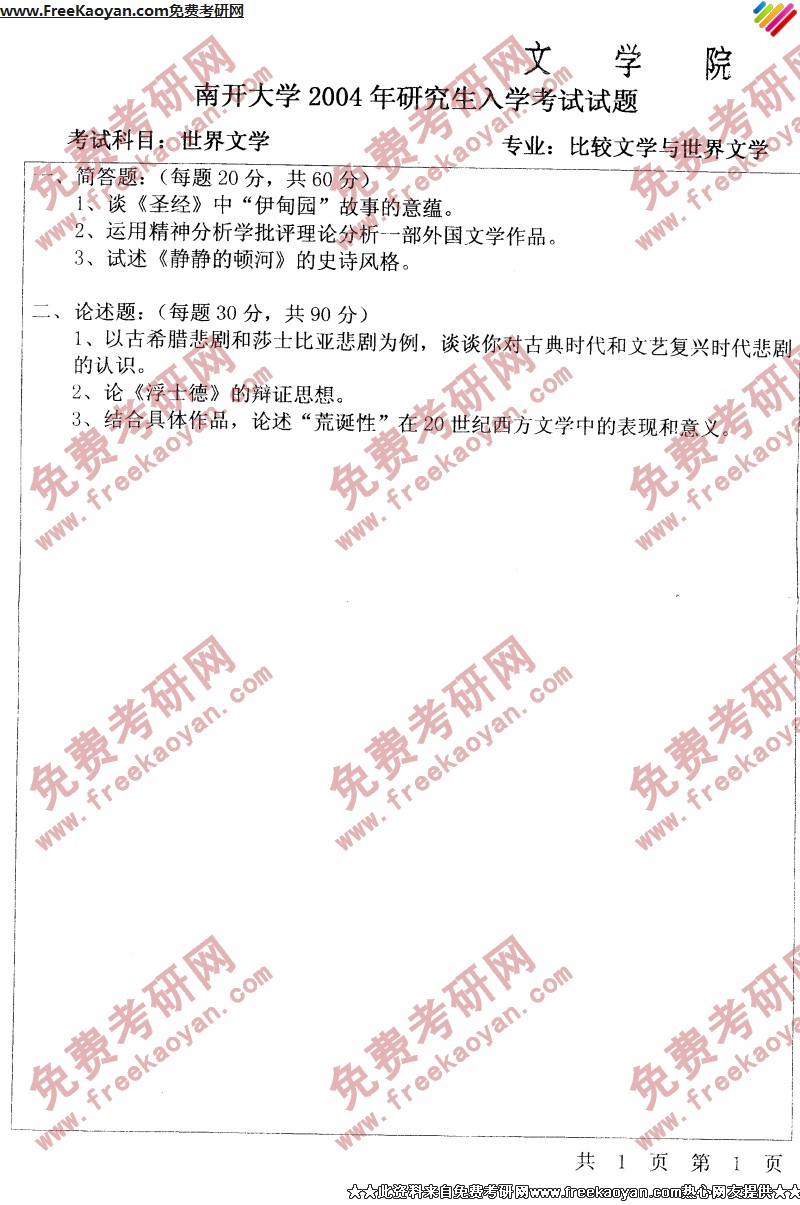 www.FreeKaoyan.com免费考研网

文 学 院

南开大学 2004 年研究生入学考试试题

考试科目：世界文学 专业：比较文学与世界文学

一、简答题：（每题 20 分，共 60 分）

1、谈《圣经》中“伊甸园”故事的意蕴。

2、运用精神分析学批评理论分析一部外国文学作品。

3、试述《静静的顿河》的史诗风格。

二、论述题：（每题 30 分，共 90 分）

1、以古希腊悲剧和莎士比亚悲剧为例，谈谈你对古典时代和文艺复兴时代悲剧的认识。

2、论《浮士德》的辩证思想。

3、结合具体作品，论述“荒诞性”在 20 世纪西方文学中的表现和意义。

免费考研网 www.freekaoyan.com

共 1 页 第 1 页

★★此资料来自免费考研网www.freekaoyan.com热心网友提供★★